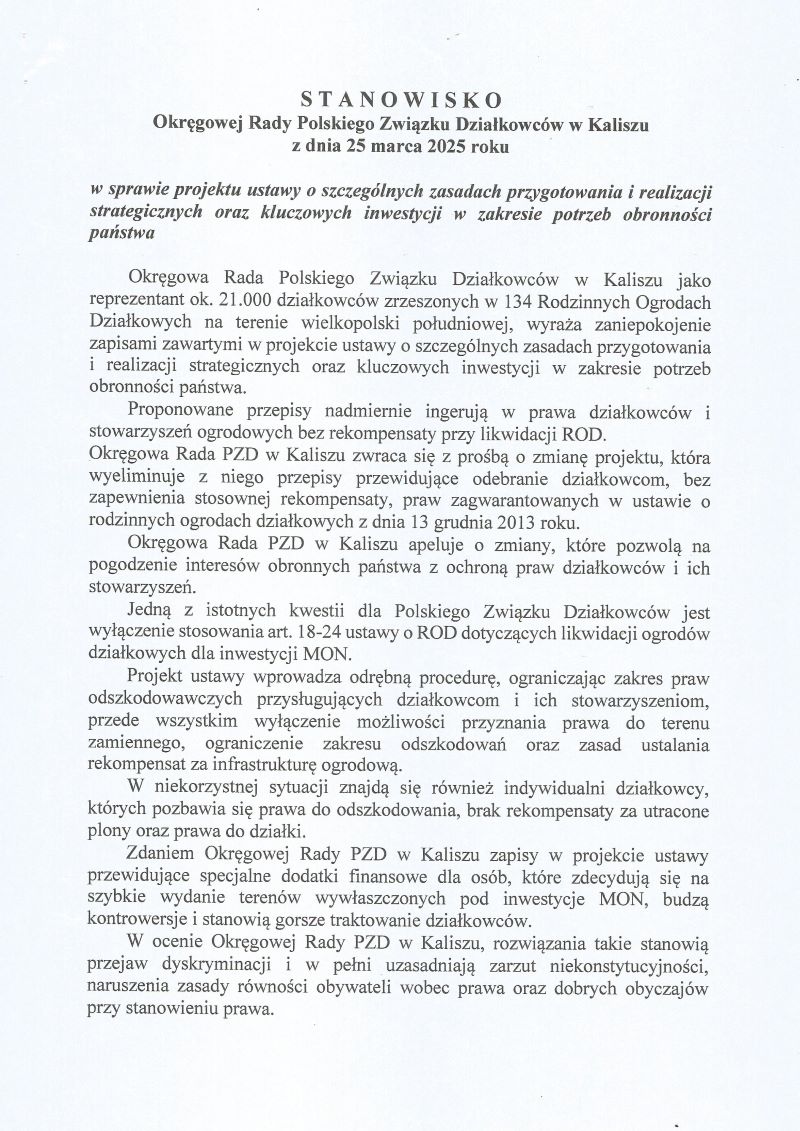 STANOWISKO
Okręgowej Rady Polskiego Związku Działkowców w Kaliszu
z dnia 25 marca 2025 roku

w sprawie projektu ustawy o szczególnych zasadach przygotowania i realizacji strategicznych oraz kluczowych inwestycji w zakresie potrzeb obronności państwa

Okręgowa Rada Polskiego Związku Działkowców w Kaliszu jako reprezentant ok. 21.000 działkowców zrzeszonych w 134 Rodzinnych Ogrodach Działkowych na terenie wielkopolski południowej, wyraża zaniepokojenie zapisami zawartymi w projekcie ustawy o szczególnych zasadach przygotowania i realizacji strategicznych oraz kluczowych inwestycji w zakresie potrzeb obronności państwa.

Proponowane przepisy nadmiernie ingerują w prawa działkowców i stowarzyszeń ogrodowych bez rekompensaty przy likwidacji ROD.
Okręgowa Rada PZD w Kaliszu zwraca się z prośbą o zmianę projektu, która wyeliminuje z niego przepisy przewidujące odebranie działkowcom, bez zapewnienia stosownej rekompensaty, praw zagwarantowanych w ustawie o rodzinnych ogrodach działkowych z dnia 13 grudnia 2013 roku.

Okręgowa Rada PZD w Kaliszu apeluje o zmiany, które pozwolą na pogodzenie interesów obronnych państwa z ochroną praw działkowców i ich stowarzyszeń.

Jedną z istotnych kwestii dla Polskiego Związku Działkowców jest wyłączenie stosowania art. 18-24 ustawy o ROD dotyczących likwidacji ogrodów działkowych dla inwestycji MON.

Projekt ustawy wprowadza odrębną procedurę, ograniczając zakres praw odszkodowawczych przysługujących działkowcom i ich stowarzyszeniom, przede wszystkim wyłączenie możliwości przyznania prawa do terenu zamiennego, ograniczenie zakresu odszkodowań oraz zasad ustalania rekompensat za infrastrukturę ogrodową.

W niekorzystnej sytuacji znajdą się również indywidualni działkowcy, których pozbawia się prawa do odszkodowania, brak rekompensaty za utracone plony oraz prawa do działki.

Zdaniem Okręgowej Rady PZD w Kaliszu zapisy w projekcie ustawy przewidujące specjalne dodatki finansowe dla osób, które zdecydują się na szybkie wydanie terenów wywłaszczonych pod inwestycje MON, budzą kontrowersje i stanowią gorsze traktowanie działkowców.

W ocenie Okręgowej Rady PZD w Kaliszu, rozwiązania takie stanowią przejaw dyskryminacji i w pełni uzasadniają zarzut niekonstytucyjności, naruszenia zasady równości obywateli wobec prawa oraz dobrych obyczajów przy stanowieniu prawa.